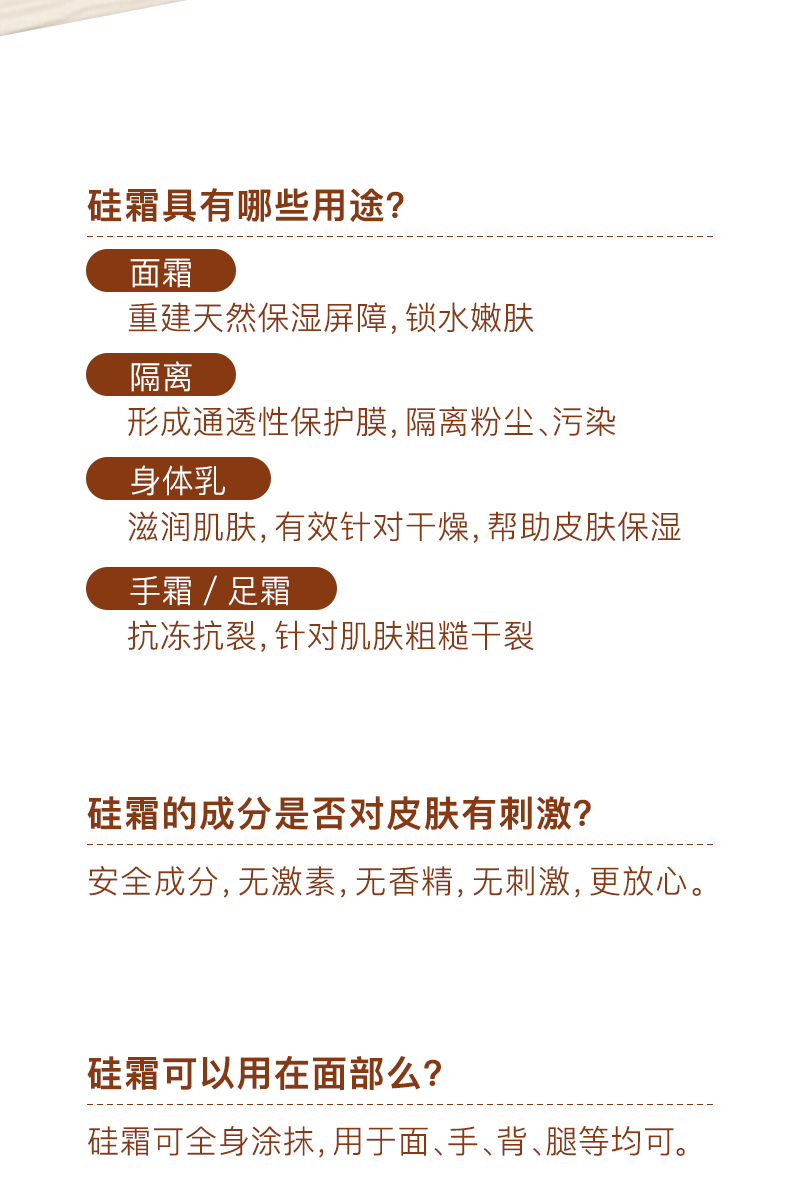 硅霜具有哪些用途?

面霜
重建天然保湿屏障,锁水嫩肤

隔离
形成通透性保护膜,隔离粉尘、污染

身体乳
滋润肌肤,有效针对干燥,帮助皮肤保湿

手霜 / 足霜
抗冻抗裂,针对肌肤粗糙干裂

硅霜的成分是否对皮肤有刺激?

安全成分,无激素,无香精,无刺激,更放心。

硅霜可以用在面部么?

硅霜可全身涂抹,用于面、手、背、腿等均可。